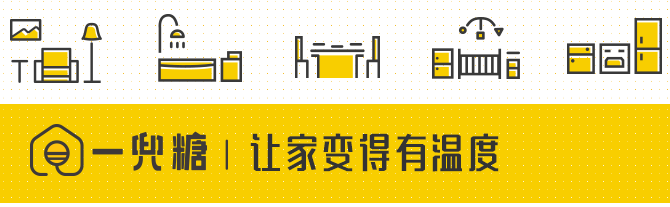 一兜糖 | 让家变得有温度